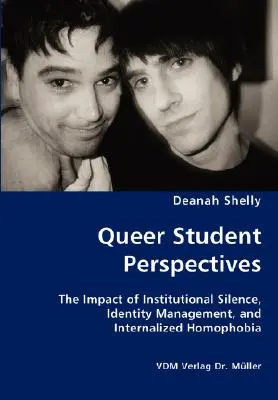 Deanah Shelly

Queer Student Perspectives

The Impact of Institutional Silence, Identity Management, and Internalized Homophobia

VDM Verlag Dr. Müller